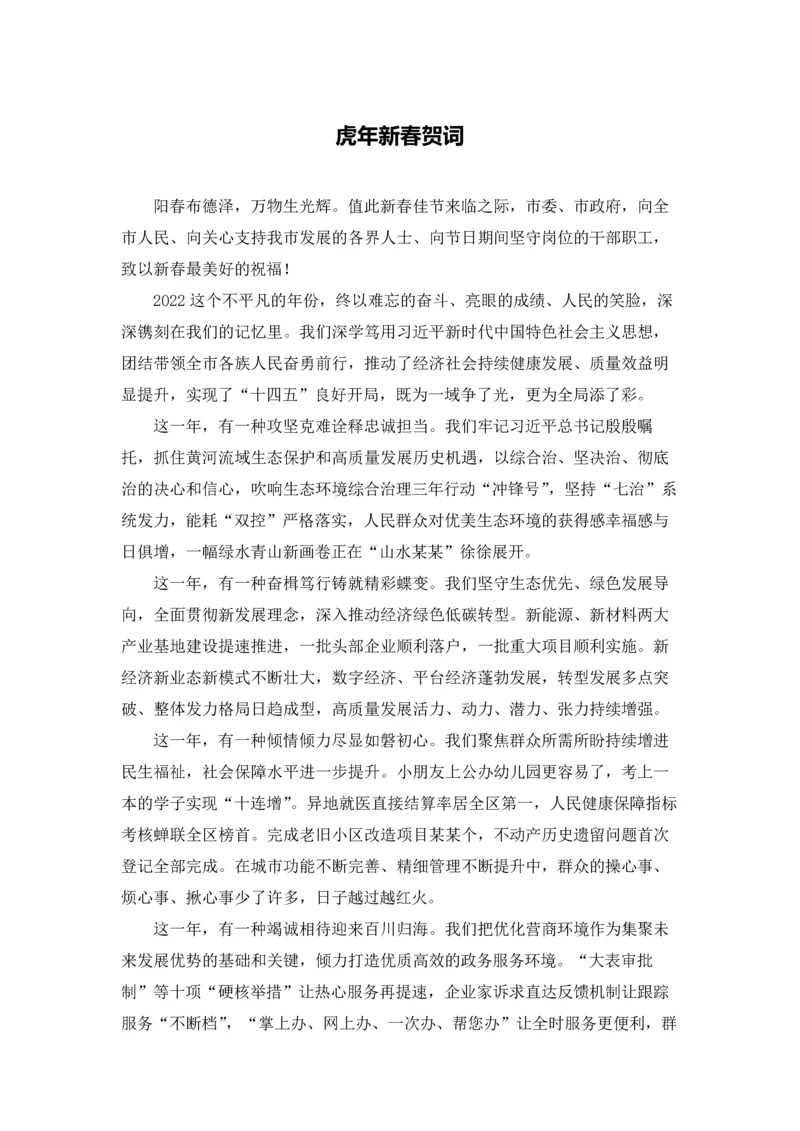 虎年新春贺词

阳春布德泽，万物生光辉。值此新春佳节来临之际，市委、市政府，向全市人民、向关心支持我市发展的各界人士、向节日期间坚守岗位的干部职工，致以新春最美好的祝福！

2022这个不平凡的年份，终以难忘的奋斗、亮眼的成绩、人民的笑脸，深深镌刻在我们的记忆里。我们深学笃用习近平新时代中国特色社会主义思想，团结带领全市各族人民奋勇前行，推动了经济社会持续健康发展、质量效益明显提升，实现了“十四五”良好开局，既为一域争了光，更为全局添了彩。

这一年，有一种攻坚克难诠释忠诚担当。我们牢记习近平总书记殷殷嘱托，抓住黄河流域生态保护和高质量发展历史机遇，以综合治、坚决治、彻底治的决心和信心，吹响生态环境综合治理三年行动“冲锋号”，坚持“七治”系统发力，能耗“双控”严格落实，人民群众对优美生态环境的获得感幸福感与日俱增，一幅绿水青山新画卷正在“山水某某”徐徐展开。

这一年，有一种奋楫笃行铸就精彩蝶变。我们坚守生态优先、绿色发展导向，全面贯彻新发展理念，深入推动经济绿色低碳转型。新能源、新材料两大产业基地建设提速推进，一批头部企业顺利落户，一批重大项目顺利实施。新经济新业态新模式不断壮大，数字经济、平台经济蓬勃发展，转型发展多点突破、整体发力格局日趋成型，高质量发展活力、动力、潜力、张力持续增强。

这一年，有一种倾情倾力尽显如磐初心。我们聚焦群众所需所盼持续增进民生福祉，社会保障水平进一步提升。小朋友上公办幼儿园更容易了，考上一本的学子实现“十连增”。异地就医直接结算率居全区第一，人民健康保障指标考核蝉联全区榜首。完成老旧小区改造项目某某个，不动产历史遗留问题首次登记全部完成。在城市功能不断完善、精细管理不断提升中，群众的操心事、烦心事、揪心事少了许多，日子越过越红火。

这一年，有一种竭诚相待迎来百川归海。我们把优化营商环境作为集聚未来发展优势的基础和关键，倾力打造优质高效的政务服务环境。“大表审批制”等十项“硬核举措”让热心服务再提速，企业家诉求直达反馈机制让跟踪服务“不断档”，“掌上办、网上办、一次办、帮您办”让全时服务更便利，群